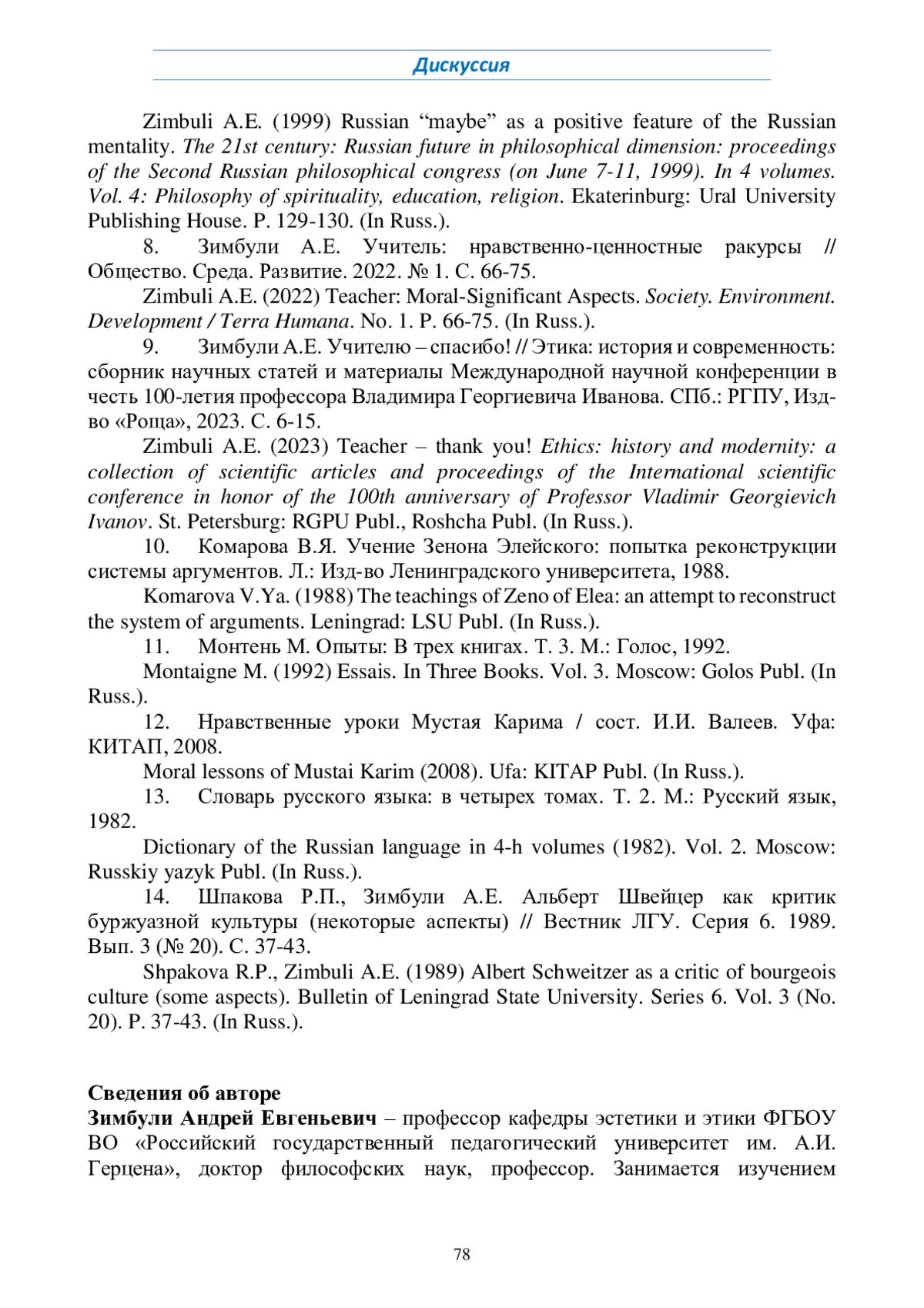 Дискуссия

Zimbuli A.E. (1999) Russian “maybe” as a positive feature of the Russian mentality. The 21st century: Russian future in philosophical dimension: proceedings of the Second Russian philosophical congress (on June 7-11, 1999). In 4 volumes. Vol. 4: Philosophy of spirituality, education, religion. Ekaterinburg: Ural University Publishing House. P. 129-130. (In Russ.).

8. Зимбули А.Е. Учитель: нравственно-ценностные ракурсы // Общество. Среда. Развитие. 2022. № 1. С. 66-75.

Zimbuli A.E. (2022) Teacher: Moral-Significant Aspects. Society. Environment. Development / Terra Humana. No. 1. P. 66-75. (In Russ.).

9. Зимбули А.Е. Учителю – спасибо! // Этика: история и современность: сборник научных статей и материалы Международной научной конференции в честь 100-летия профессора Владимира Георгиевича Иванова. СПб.: РГПУ, Изд-во «Роща», 2023. С. 6-15.

Zimbuli A.E. (2023) Teacher – thank you! Ethics: history and modernity: a collection of scientific articles and proceedings of the International scientific conference in honor of the 100th anniversary of Professor Vladimir Georgievich Ivanov. St. Petersburg: RGPU Publ., Roshcha Publ. (In Russ.).

10. Комарова В.Я. Учение Зенона Элейского: попытка реконструкции системы аргументов. Л.: Изд-во Ленинградского университета, 1988.

Komarova V.Ya. (1988) The teachings of Zeno of Elea: an attempt to reconstruct the system of arguments. Leningrad: LSU Publ. (In Russ.).

11. Монтень М. Опыты: В трех книгах. Т. 3. М.: Голос, 1992.

Montaigne M. (1992) Essais. In Three Books. Vol. 3. Moscow: Golos Publ. (In Russ.).

12. Нравственные уроки Мустая Карима / сост. И.И. Валеев. Уфа: КИТАП, 2008.

Moral lessons of Mustai Karim (2008). Ufa: KITAP Publ. (In Russ.).

13. Словарь русского языка: в четырех томах. Т. 2. М.: Русский язык, 1982.

Dictionary of the Russian language in 4-h volumes (1982). Vol. 2. Moscow: Russkiy yazyk Publ. (In Russ.).

14. Шпакова Р.П., Зимбули А.Е. Альберт Швейцер как критик буржуазной культуры (некоторые аспекты) // Вестник ЛГУ. Серия 6. 1989. Вып. 3 (№ 20). С. 37-43.

Shpakova R.P., Zimbuli A.E. (1989) Albert Schweitzer as a critic of bourgeois culture (some aspects). Bulletin of Leningrad State University. Series 6. Vol. 3 (No. 20). P. 37-43. (In Russ.).

Сведения об авторе
Зимбули Андрей Евгеньевич – профессор кафедры эстетики и этики ФГБОУ ВО «Российский государственный педагогический университет им. А.И. Герцена», доктор философских наук, профессор. Занимается изучением

78